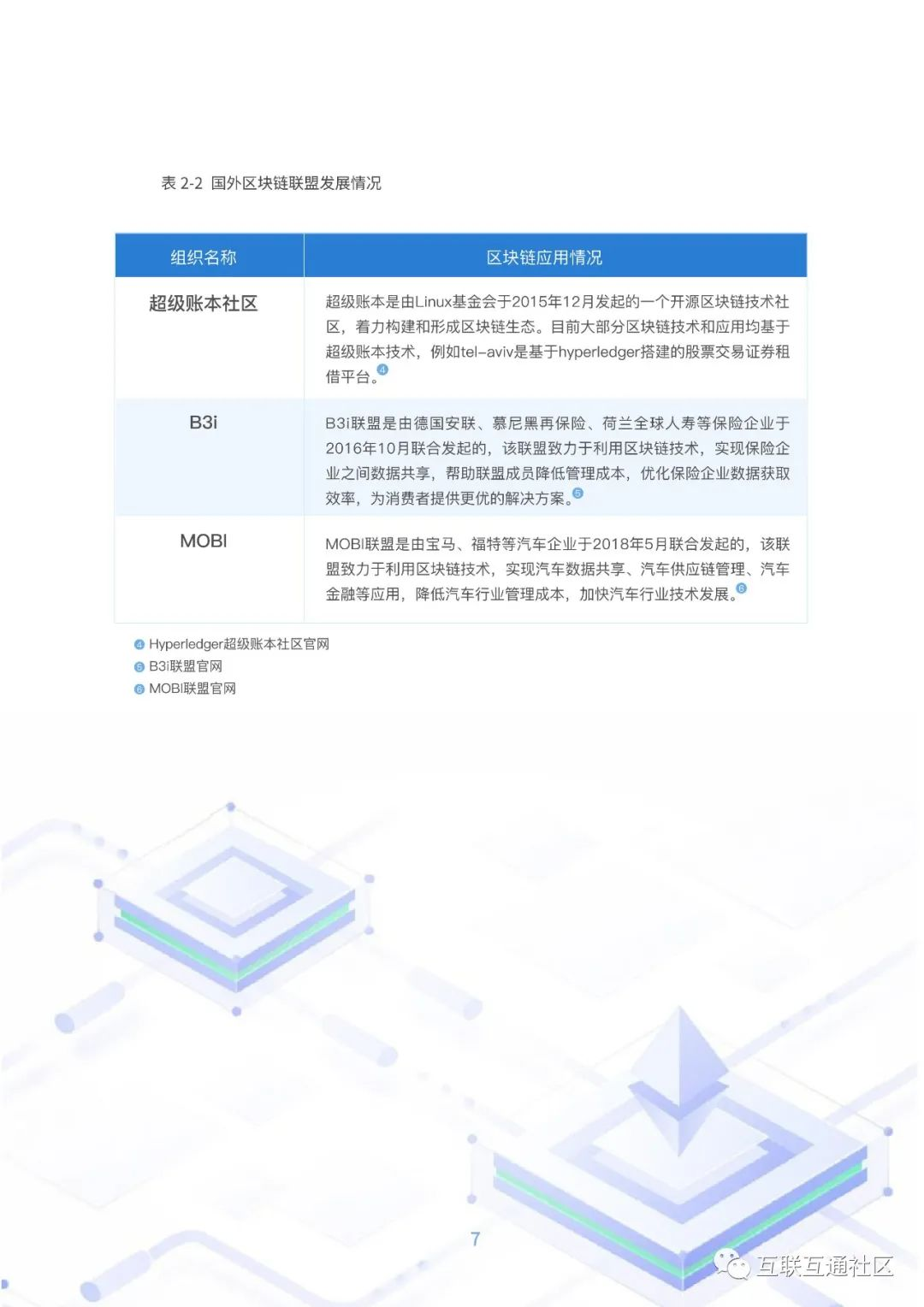 表 2-2 国外区块链联盟发展情况

| 组织名称 | 区块链应用情况 |
|---|---|
| 超级账本社区 | 超级账本是由Linux基金会于2015年12月发起的一个开源区块链技术社区，着力构建和形成区块链生态。目前大部分区块链技术和应用均基于超级账本技术，例如tel-aviv是基于hyperledger搭建的股票交易证券租借平台。④ |
| B3i | B3i联盟是由德国安联、慕尼黑再保险、荷兰全球人寿等保险企业于2016年10月联合发起的，该联盟致力于利用区块链技术，实现保险企业之间数据共享，帮助联盟成员降低管理成本，优化保险企业数据获取效率，为消费者提供更优的解决方案。⑤ |
| MOBI | MOBI联盟是由宝马、福特等汽车企业于2018年5月联合发起的，该联盟致力于利用区块链技术，实现汽车数据共享、汽车供应链管理、汽车金融等应用，降低汽车行业管理成本，加快汽车行业技术发展。⑥ |

④ Hyperledger超级账本社区官网
⑤ B3i联盟官网
⑥ MOBI联盟官网

7

互联互通社区